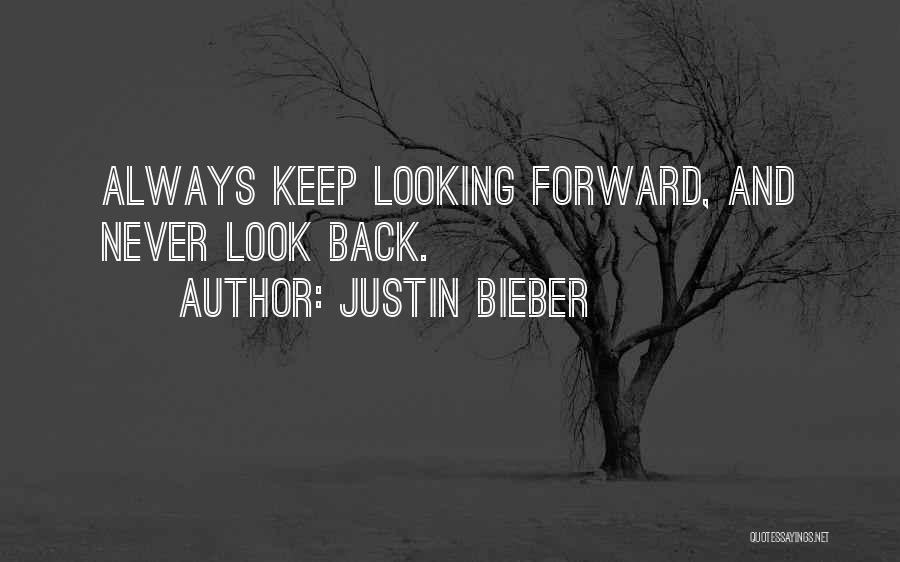 ALWAYS KEEP LOOKING FORWARD, AND NEVER LOOK BACK.

AUTHOR: JUSTIN BIEBER

QUOTESSAYINGS.NET